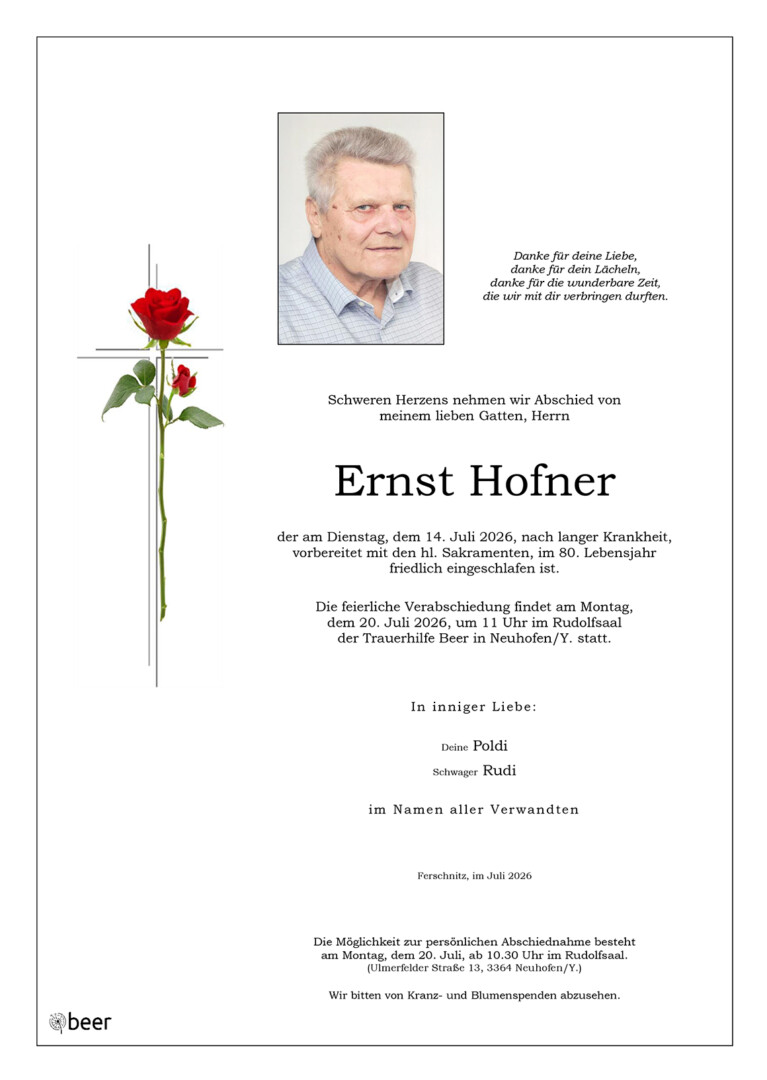 Danke für deine Liebe,
danke für dein Lächeln,
danke für die wunderbare Zeit,
die wir mit dir verbringen durften.

Schweren Herzens nehmen wir Abschied von
meinem lieben Gatten, Herrn

Ernst Hofner

der am Dienstag, dem 14. Juli 2026, nach langer Krankheit, vorbereitet mit den hl. Sakramenten, im 80. Lebensjahr friedlich eingeschlafen ist.

Die feierliche Verabschiedung findet am Montag, dem 20. Juli 2026, um 11 Uhr im Rudolfsaal der Trauerhilfe Beer in Neuhofen/Y. statt.

In inniger Liebe:

Deine Poldi
Schwager Rudi

im Namen aller Verwandten

Ferschnitz, im Juli 2026

Die Möglichkeit zur persönlichen Abschiednahme besteht am Montag, dem 20. Juli, ab 10.30 Uhr im Rudolfsaal.
(Ulmerfelder Straße 13, 3364 Neuhofen/Y.)

Wir bitten von Kranz- und Blumenspenden abzusehen.

beer